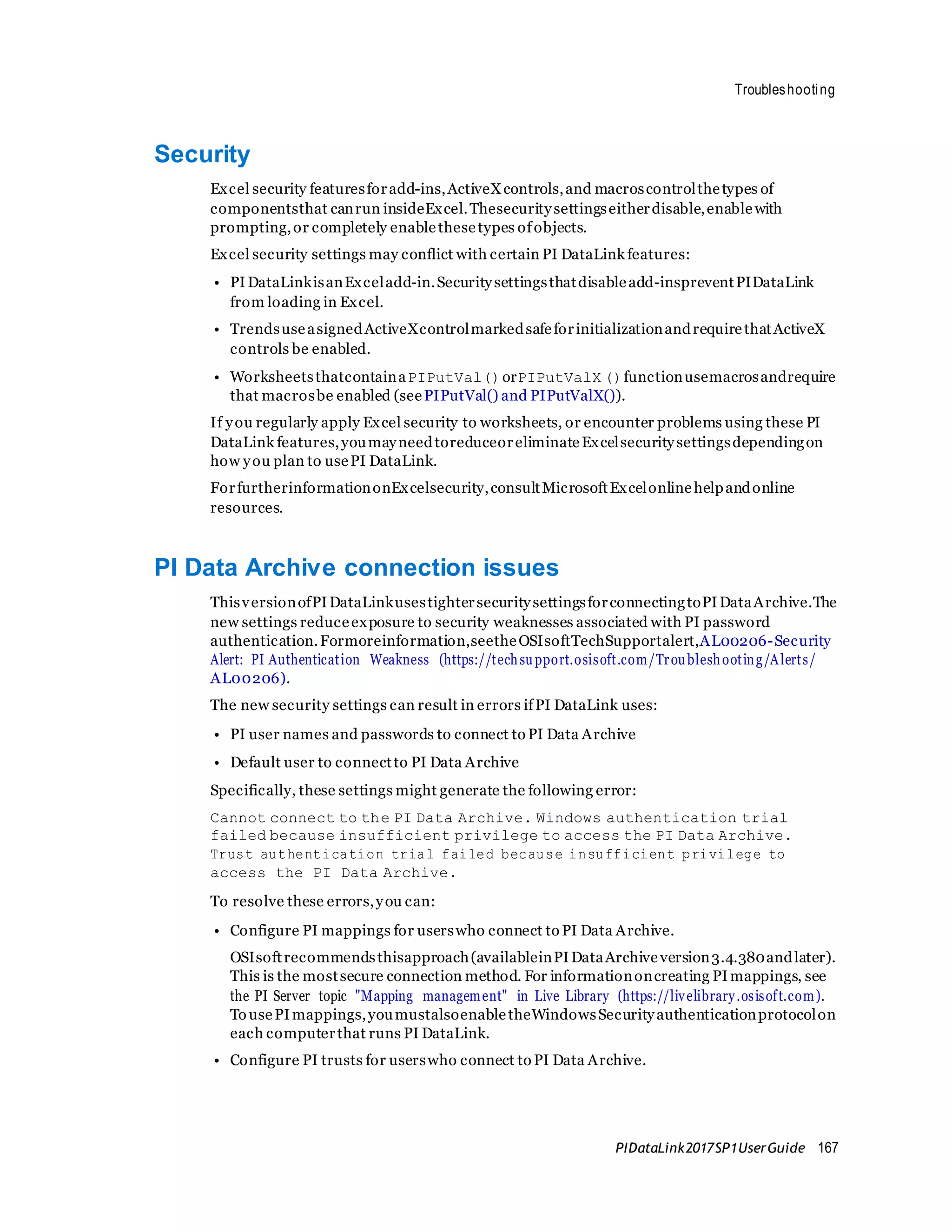 Troubleshooting

Security

Excel security features for add-ins, ActiveX controls, and macros control the types of components that can run inside Excel. These security settings either disable, enable with prompting, or completely enable these types of objects.

Excel security settings may conflict with certain PI DataLink features:

• PI DataLink is an Excel add-in. Security settings that disable add-ins prevent PI DataLink from loading in Excel.

• Trends use a signed ActiveX control marked safe for initialization and require that ActiveX controls be enabled.

• Worksheets that contain a PIPutVal() or PIPutValX() function use macros and require that macros be enabled (see PIPutVal() and PIPutValX()).

If you regularly apply Excel security to worksheets, or encounter problems using these PI DataLink features, you may need to reduce or eliminate Excel security settings depending on how you plan to use PI DataLink.

For further information on Excel security, consult Microsoft Excel online help and online resources.

PI Data Archive connection issues

This version of PI DataLink uses tighter security settings for connecting to PI Data Archive. The new settings reduce exposure to security weaknesses associated with PI password authentication. For more information, see the OSIsoft Tech Support alert, AL00206-Security Alert: PI Authentication Weakness (https://techsupport.osisoft.com/Troubleshooting/Alerts/AL00206).

The new security settings can result in errors if PI DataLink uses:

• PI user names and passwords to connect to PI Data Archive

• Default user to connect to PI Data Archive

Specifically, these settings might generate the following error:

Cannot connect to the PI Data Archive. Windows authentication trial failed because insufficient privilege to access the PI Data Archive. Trust authentication trial failed because insufficient privilege to access the PI Data Archive.

To resolve these errors, you can:

• Configure PI mappings for users who connect to PI Data Archive.

OSIsoft recommends this approach (available in PI Data Archive version 3.4.380 and later). This is the most secure connection method. For information on creating PI mappings, see the PI Server topic "Mapping management" in Live Library (https://livelibrary.osisoft.com). To use PI mappings, you must also enable the Windows Security authentication protocol on each computer that runs PI DataLink.

• Configure PI trusts for users who connect to PI Data Archive.

PI DataLink 2017 SP1 User Guide 167